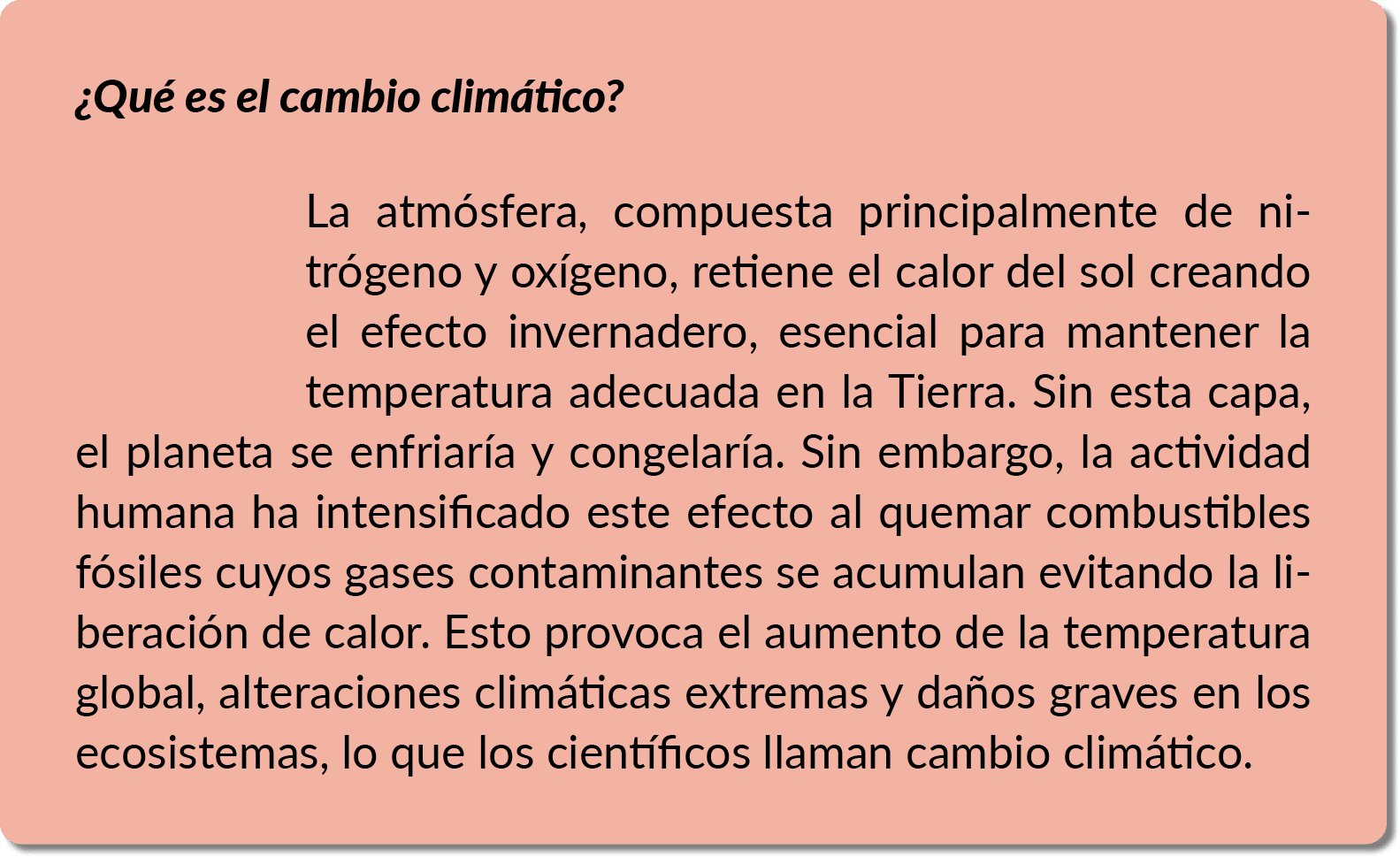 ¿Qué es el cambio climático?

La atmósfera, compuesta principalmente de nitrógeno y oxígeno, retiene el calor del sol creando el efecto invernadero, esencial para mantener la temperatura adecuada en la Tierra. Sin esta capa, el planeta se enfriaría y congelaría. Sin embargo, la actividad humana ha intensificado este efecto al quemar combustibles fósiles cuyos gases contaminantes se acumulan evitando la liberación de calor. Esto provoca el aumento de la temperatura global, alteraciones climáticas extremas y daños graves en los ecosistemas, lo que los científicos llaman cambio climático.